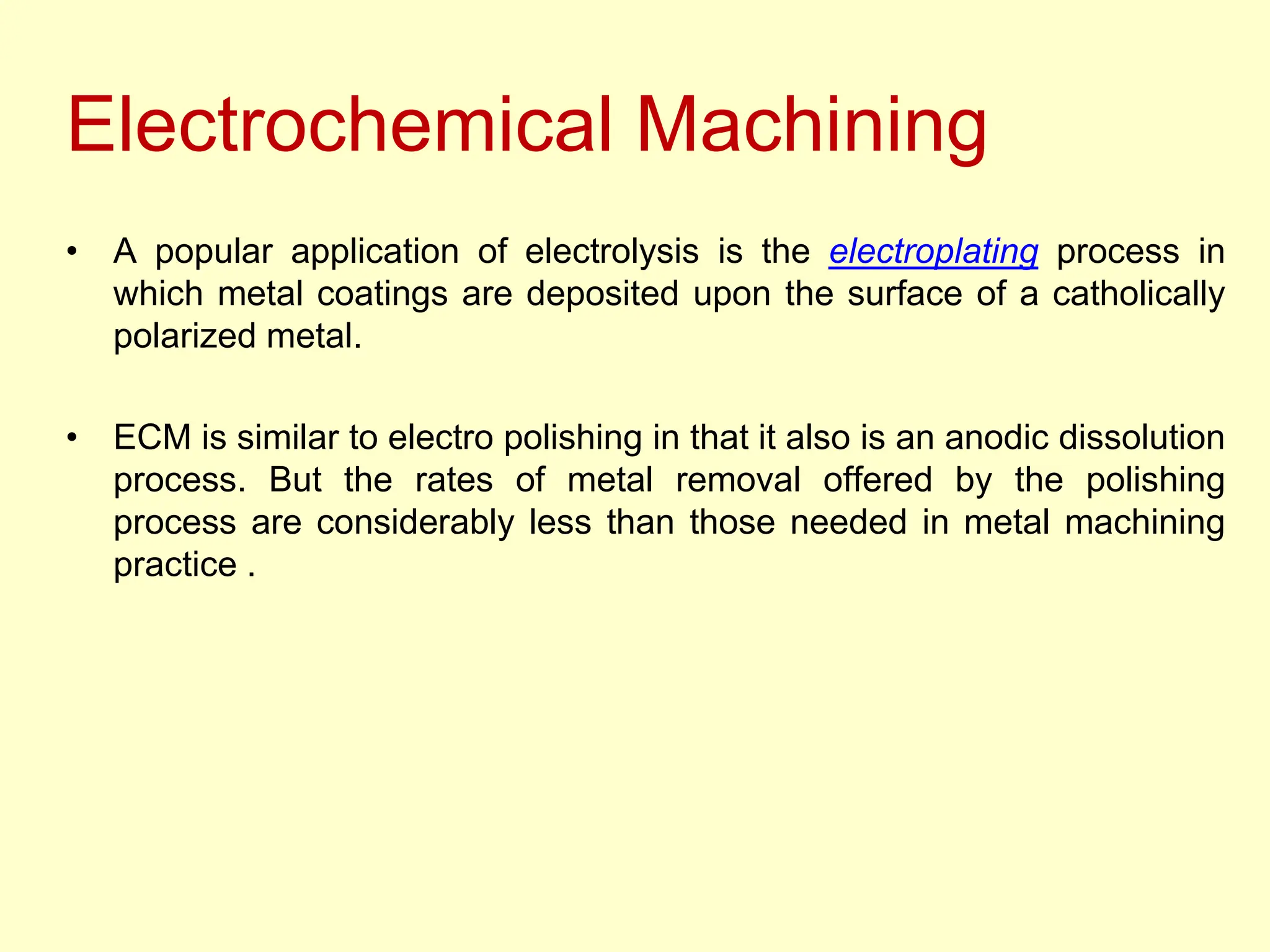 Electrochemical Machining

• A popular application of electrolysis is the electroplating process in which metal coatings are deposited upon the surface of a catholically polarized metal.

• ECM is similar to electro polishing in that it also is an anodic dissolution process. But the rates of metal removal offered by the polishing process are considerably less than those needed in metal machining practice .